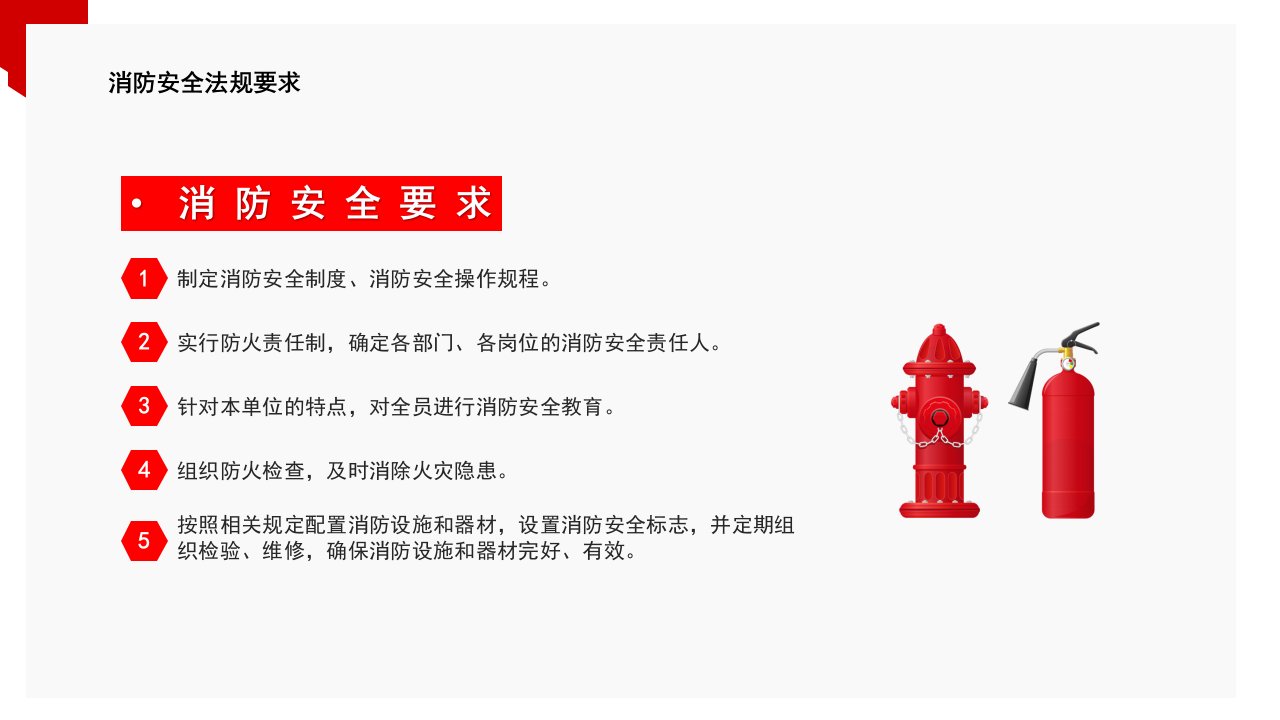 消防安全法规要求

• 消防安全要求

1 制定消防安全制度、消防安全操作规程。

2 实行防火责任制，确定各部门、各岗位的消防安全责任人。

3 针对本单位的特点，对全员进行消防安全教育。

4 组织防火检查，及时消除火灾隐患。

5 按照相关规定配置消防设施和器材，设置消防安全标志，并定期组织检验、维修，确保消防设施和器材完好、有效。